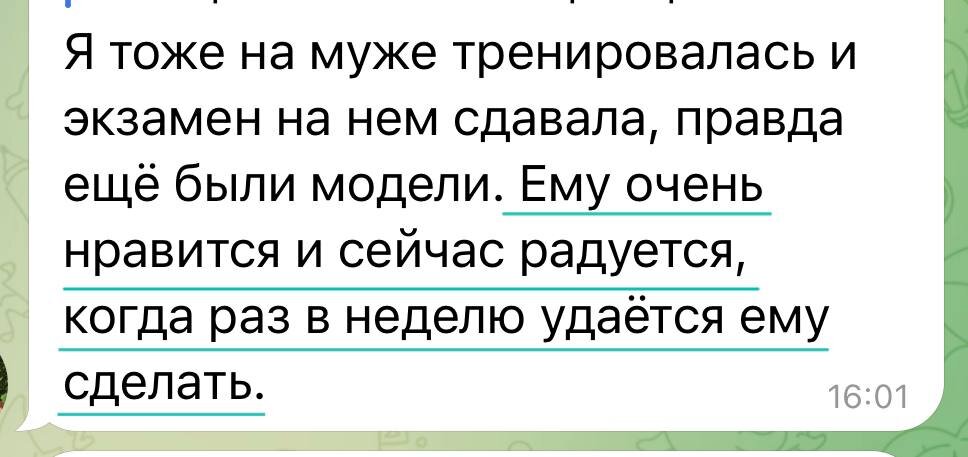 Я тоже на муже тренировалась и экзамен на нем сдавала, правда ещё были модели. Ему очень нравится и сейчас радуется, когда раз в неделю удаётся ему сделать.

16:01